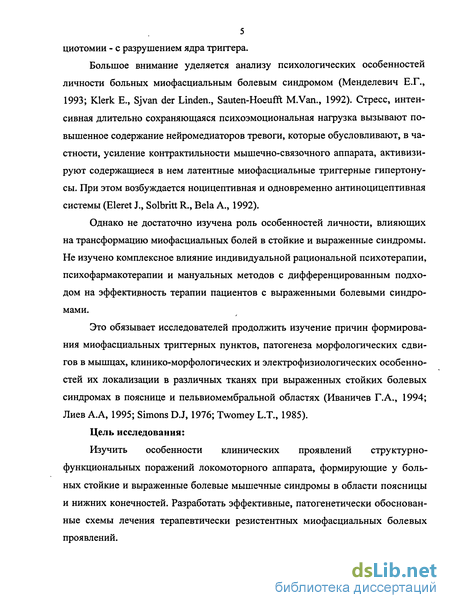 5

циотомии - с разрушением ядра триггера.

Большое внимание уделяется анализу психологических особенностей личности больных миофасциальным болевым синдромом (Менделевич Е.Г., 1993; Klerk E., Sjvan der Linden., Sauten-Hoeufft M.Van., 1992). Стресс, интенсивная длительно сохраняющаяся психоэмоциональная нагрузка вызывают повышенное содержание нейромедиаторов тревоги, которые обусловливают, в частности, усиление контрактильности мышечно-связочного аппарата, активизируют содержащиеся в нем латентные миофасциальные триггерные гипертонусы. При этом возбуждается ноцицептивная и одновременно антиноцицептивная системы (Eleret J., Solbritt R., Bela A., 1992).

Однако не достаточно изучена роль особенностей личности, влияющих на трансформацию миофасциальных болей в стойкие и выраженные синдромы. Не изучено комплексное влияние индивидуальной рациональной психотерапии, психофармакотерапии и мануальных методов с дифференцированным подходом на эффективность терапии пациентов с выраженными болевыми синдромами.

Это обязывает исследователей продолжить изучение причин формирования миофасциальных триггерных пунктов, патогенеза морфологических сдвигов в мышцах, клинико-морфологических и электрофизиологических особенностей их локализации в различных тканях при выраженных стойких болевых синдромах в пояснице и пельвиомембральной областях (Иваничев Г.А., 1994; Лиев А.А, 1995; Simons D.J, 1976; Twomey L.T., 1985).

Цель исследования:

Изучить особенности клинических проявлений структурно-функциональных поражений локомоторного аппарата, формирующие у больных стойкие и выраженные болевые мышечные синдромы в области поясницы и нижних конечностей. Разработать эффективные, патогенетически обоснованные схемы лечения терапевтически резистентных миофасциальных болевых проявлений.

dsLib.net
библиотека диссертаций